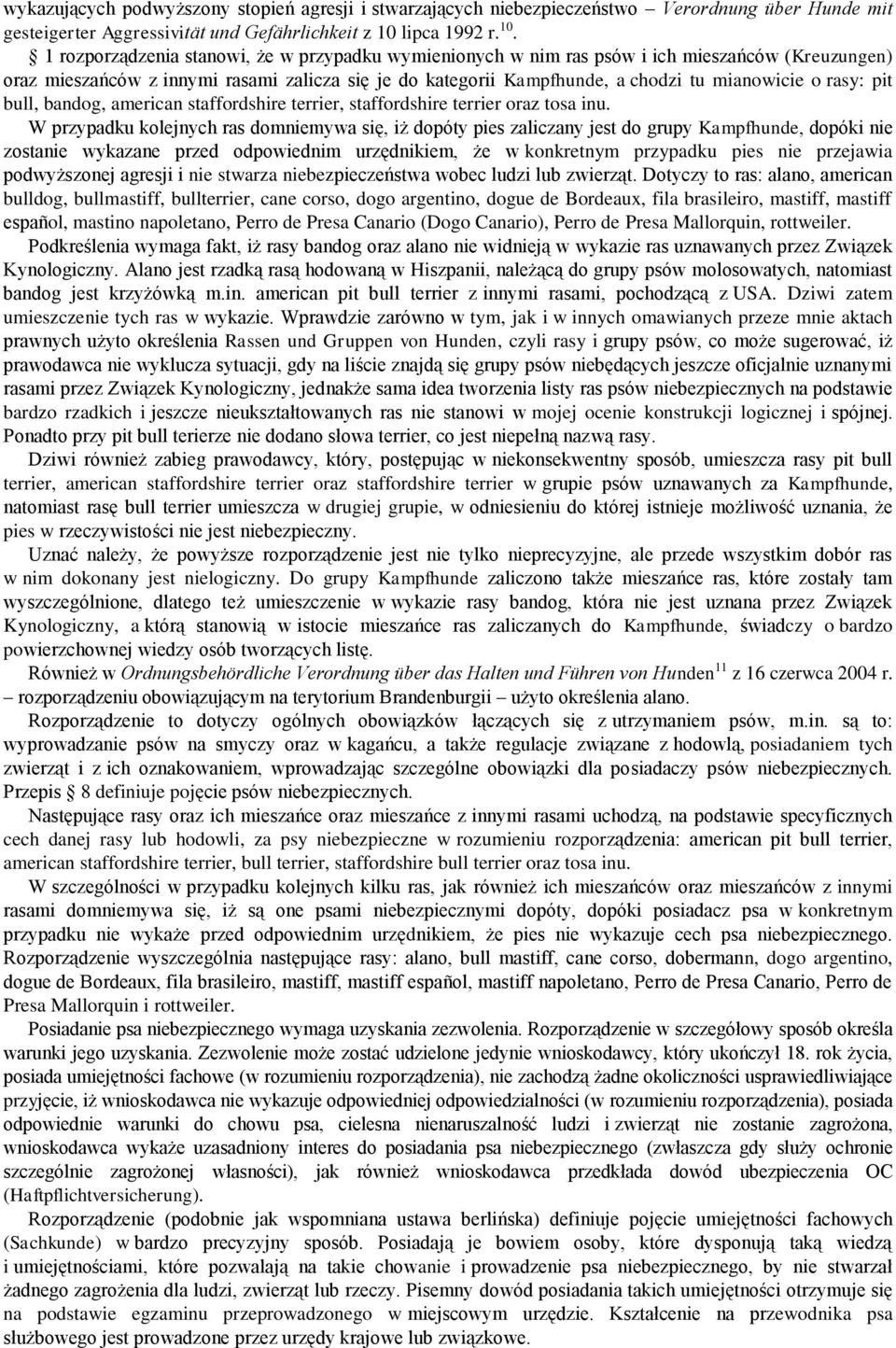 wykazujących podwyższony stopień agresji i stwarzających niebezpieczeństwo – Verordnung über Hunde mit gesteigerter Aggressivität und Gefährlichkeit z 10 lipca 1992 r.$^{10}$.

§ 1 rozporządzenia stanowi, że w przypadku wymienionych w nim ras psów i ich mieszańców (Kreuzungen) oraz mieszańców z innymi rasami zalicza się je do kategorii Kampfhunde, a chodzi tu mianowicie o rasy: pit bull, bandog, american staffordshire terrier, staffordshire terrier oraz tosa inu.

W przypadku kolejnych ras domniemywa się, iż dopóty pies zaliczany jest do grupy Kampfhunde, dopóki nie zostanie wykazane przed odpowiednim urzędnikiem, że w konkretnym przypadku pies nie przejawia podwyższonej agresji i nie stwarza niebezpieczeństwa wobec ludzi lub zwierząt. Dotyczy to ras: alano, american bulldog, bullmastiff, bullterrier, cane corso, dogo argentino, dogue de Bordeaux, fila brasileiro, mastiff, mastiff español, mastino napoletano, Perro de Presa Canario (Dogo Canario), Perro de Presa Mallorquin, rottweiler.

Podkreślenia wymaga fakt, iż rasy bandog oraz alano nie widnieją w wykazie ras uznawanych przez Związek Kynologiczny. Alano jest rzadką rasą hodowaną w Hiszpanii, należącą do grupy psów molosowatych, natomiast bandog jest krzyżówką m.in. american pit bull terrier z innymi rasami, pochodzącą z USA. Dziwi zatem umieszczenie tych ras w wykazie. Wprawdzie zarówno w tym, jak i w innych omawianych przeze mnie aktach prawnych użyto określenia Rassen und Gruppen von Hunden, czyli rasy i grupy psów, co może sugerować, iż prawodawca nie wyklucza sytuacji, gdy na liście znajdą się grupy psów niebędących jeszcze oficjalnie uznanymi rasami przez Związek Kynologiczny, jednakże sama idea tworzenia listy ras psów niebezpiecznych na podstawie bardzo rzadkich i jeszcze nieukształtowanych ras nie stanowi w mojej ocenie konstrukcji logicznej i spójnej. Ponadto przy pit bull terierze nie dodano słowa terrier, co jest niepełną nazwą rasy.

Dziwi również zabieg prawodawcy, który, postępując w niekonsekwentny sposób, umieszcza rasy pit bull terrier, american staffordshire terrier oraz staffordshire terrier w grupie psów uznawanych za Kampfhunde, natomiast rasę bull terrier umieszcza w drugiej grupie, w odniesieniu do której istnieje możliwość uznania, że pies w rzeczywistości nie jest niebezpieczny.

Uznać należy, że powyższe rozporządzenie jest nie tylko nieprecyzyjne, ale przede wszystkim dobór ras w nim dokonany jest nielogiczny. Do grupy Kampfhunde zaliczono także mieszańce ras, które zostały tam wyszczególnione, dlatego też umieszczenie w wykazie rasy bandog, która nie jest uznana przez Związek Kynologiczny, a którą stanowią w istocie mieszańce ras zaliczanych do Kampfhunde, świadczy o bardzo powierzchownej wiedzy osób tworzących listę.

Również w Ordnungsbehördliche Verordnung über das Halten und Führen von Hunden$^{11}$ z 16 czerwca 2004 r. – rozporządzeniu obowiązującym na terytorium Brandenburgii – użyto określenia alano.

Rozporządzenie to dotyczy ogólnych obowiązków łączących się z utrzymaniem psów, m.in. są to: wyprowadzanie psów na smyczy oraz w kagańcu, a także regulacje związane z hodowlą, posiadaniem tych zwierząt i z ich oznakowaniem, wprowadzając szczególne obowiązki dla posiadaczy psów niebezpiecznych. Przepis § 8 definiuje pojęcie psów niebezpiecznych.

Następujące rasy oraz ich mieszańce oraz mieszańce z innymi rasami uchodzą, na podstawie specyficznych cech danej rasy lub hodowli, za psy niebezpieczne w rozumieniu rozporządzenia: american pit bull terrier, american staffordshire terrier, bull terrier, staffordshire bull terrier oraz tosa inu.

W szczególności w przypadku kolejnych kilku ras, jak również ich mieszańców oraz mieszańców z innymi rasami domniemywa się, iż są one psami niebezpiecznymi dopóty, dopóki posiadacz psa w konkretnym przypadku nie wykaże przed odpowiednim urzędnikiem, że pies nie wykazuje cech psa niebezpiecznego. Rozporządzenie wyszczególnia następujące rasy: alano, bull mastiff, cane corso, dobermann, dogo argentino, dogue de Bordeaux, fila brasileiro, mastiff, mastiff español, mastiff napoletano, Perro de Presa Canario, Perro de Presa Mallorquin i rottweiler.

Posiadanie psa niebezpiecznego wymaga uzyskania zezwolenia. Rozporządzenie w szczegółowy sposób określa warunki jego uzyskania. Zezwolenie może zostać udzielone jedynie wnioskodawcy, który ukończył 18. rok życia, posiada umiejętności fachowe (w rozumieniu rozporządzenia), nie zachodzą żadne okoliczności usprawiedliwiające przyjęcie, iż wnioskodawca nie wykazuje odpowiedniej odpowiedzialności (w rozumieniu rozporządzenia), posiada odpowiednie warunki do chowu psa, cielesna nienaruszalność ludzi i zwierząt nie zostanie zagrożona, wnioskodawca wykaże uzasadniony interes do posiadania psa niebezpiecznego (zwłaszcza gdy służy ochronie szczególnie zagrożonej własności), jak również wnioskodawca przedkłada dowód ubezpieczenia OC (Haftpflichtversicherung).

Rozporządzenie (podobnie jak wspomniana ustawa berlińska) definiuje pojęcie umiejętności fachowych (Sachkunde) w bardzo precyzyjny sposób. Posiadają je bowiem osoby, które dysponują taką wiedzą i umiejętnościami, które pozwalają na takie chowanie i prowadzenie psa niebezpiecznego, by nie stwarzał żadnego zagrożenia dla ludzi, zwierząt lub rzeczy. Pisemny dowód posiadania takich umiejętności otrzymuje się na podstawie egzaminu przeprowadzonego w miejscowym urzędzie. Kształcenie na przewodnika psa służbowego jest prowadzone przez urzędy krajowe lub związkowe.